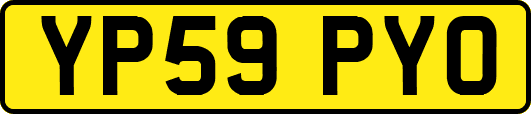 YP59 PYO